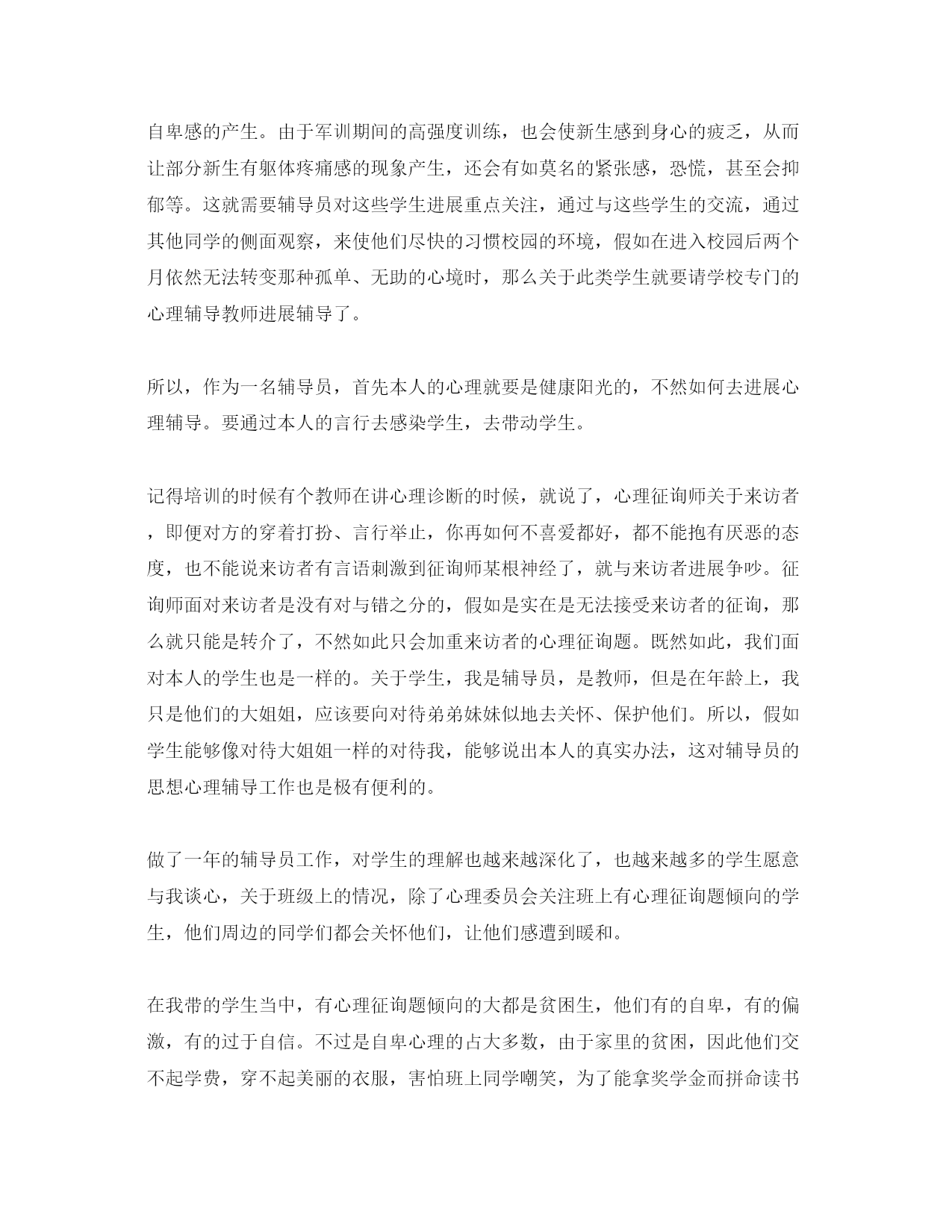 自卑感的产生。由于军训期间的高强度训练，也会使新生感到身心的疲乏，从而让部分新生有躯体疼痛感的现象产生，还会有如莫名的紧张感，恐慌，甚至会抑郁等。这就需要辅导员对这些学生进展重点关注，通过与这些学生的交流，通过其他同学的侧面观察，来使他们尽快的习惯校园的环境，假如在进入校园后两个月依然无法转变那种孤单、无助的心境时，那么关于此类学生就要请学校专门的心理辅导教师进展辅导了。

所以，作为一名辅导员，首先本人的心理就要是健康阳光的，不然如何去进展心理辅导。要通过本人的言行去感染学生，去带动学生。

记得培训的时候有个教师在讲心理诊断的时候，就说了，心理征询师关于来访者，即便对方的穿着打扮、言行举止，你再如何不喜爱都好，都不能抱有厌恶的态度，也不能说来访者有言语刺激到征询师某根神经了，就与来访者进展争吵。征询师面对来访者是没有对与错之分的，假如是实在是无法接受来访者的征询，那么就只能是转介了，不然如此只会加重来访者的心理征询题。既然如此，我们面对本人的学生也是一样的。关于学生，我是辅导员，是教师，但是在年龄上，我只是他们的大姐姐，应该要向对待弟弟妹妹似地去关怀、保护他们。所以，假如学生能够像对待大姐姐一样的对待我，能够说出本人的真实办法，这对辅导员的思想心理辅导工作也是极有便利的。

做了一年的辅导员工作，对学生的理解也越来越深化了，也越来越多的学生愿意与我谈心，关于班级上的情况，除了心理委员会关注班上有心理征询题倾向的学生，他们周边的同学们都会关怀他们，让他们感遭到暖和。

在我带的学生当中，有心理征询题倾向的大都是贫困生，他们有的自卑，有的偏激，有的过于自信。不过是自卑心理的占大多数，由于家里的贫困，因此他们交不起学费，穿不起美丽的衣服，害怕班上同学嘲笑，为了能拿奖学金而拼命读书